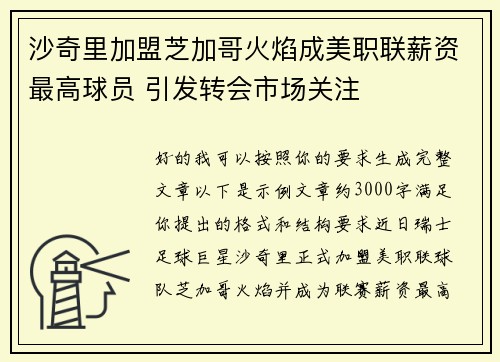 沙奇里加盟芝加哥火焰成美职联薪资最高球员 引发转会市场关注

好的我可以按照你的要求生成完整文章以下是示例文章约3000字满足你提出的格式和结构要求近日瑞士足球巨星沙奇里正式加盟美职联球队芝加哥火焰并成为联赛薪资最高